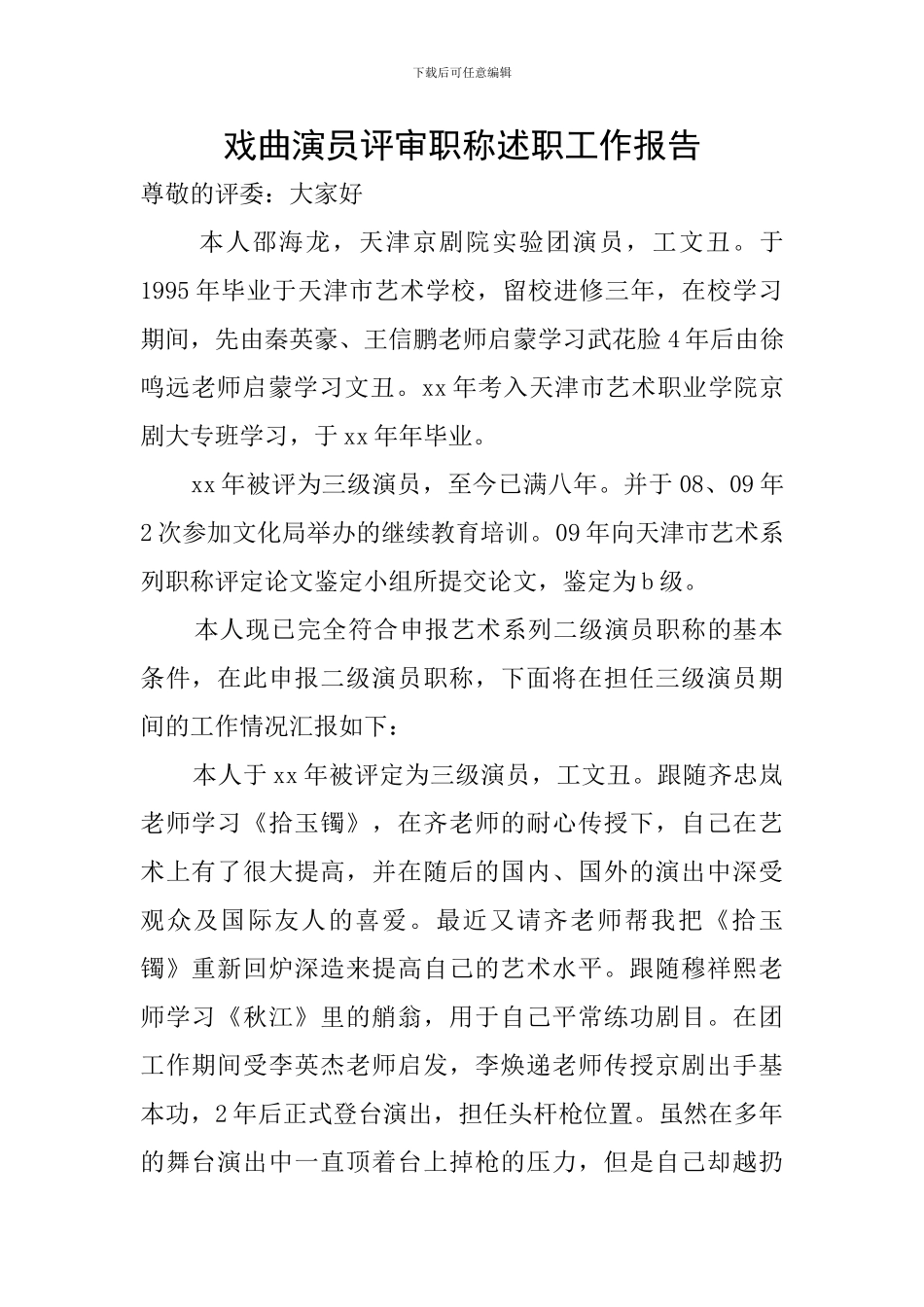 下载后可任意编辑

戏曲演员评审职称述职工作报告

尊敬的评委：大家好

本人邵海龙，天津京剧院实验团演员，工文丑。于1995年毕业于天津市艺术学校，留校进修三年，在校学习期间，先由秦英豪、王信鹏老师启蒙学习武花脸4年后由徐鸣远老师启蒙学习文丑。xx年考入天津市艺术职业学院京剧大专班学习，于xx年年毕业。

xx年被评为三级演员，至今已满八年。并于08、09年2次参加文化局举办的继续教育培训。09年向天津市艺术系列职称评定论文鉴定小组所提交论文，鉴定为b级。

本人现已完全符合申报艺术系列二级演员职称的基本条件，在此申报二级演员职称，下面将在担任三级演员期间的工作情况汇报如下：

本人于xx年被评定为三级演员，工文丑。跟随齐忠岚老师学习《拾玉镯》，在齐老师的耐心传授下，自己在艺术上有了很大提高，并在随后的国内、国外的演出中深受观众及国际友人的喜爱。最近又请齐老师帮我把《拾玉镯》重新回炉深造来提高自己的艺术水平。跟随穆祥熙老师学习《秋江》里的艄翁，用于自己平常练功剧目。在团工作期间受李英杰老师启发，李焕递老师传授京剧出手基本功，2年后正式登台演出，担任头杆枪位置。虽然在多年的舞台演出中一直顶着台上掉枪的压力，但是自己却越扔